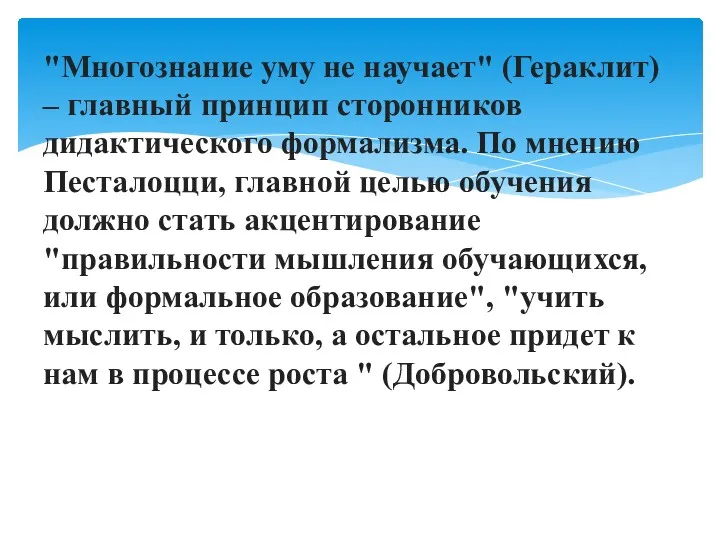 "Многознание уму не научает" (Гераклит) – главный принцип сторонников дидактического формализма. По мнению Песталоцци, главной целью обучения должно стать акцентирование "правильности мышления обучающихся, или формальное образование", "учить мыслить, и только, а остальное придет к нам в процессе роста " (Добровольский).